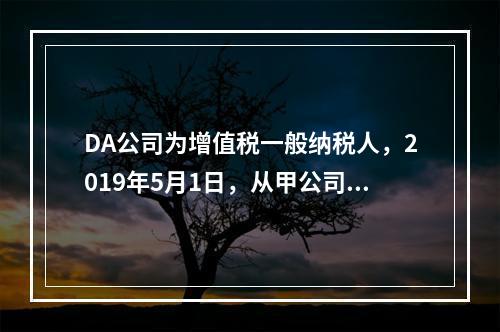 DA公司为增值税一般纳税人，2019年5月1日，从甲公司...